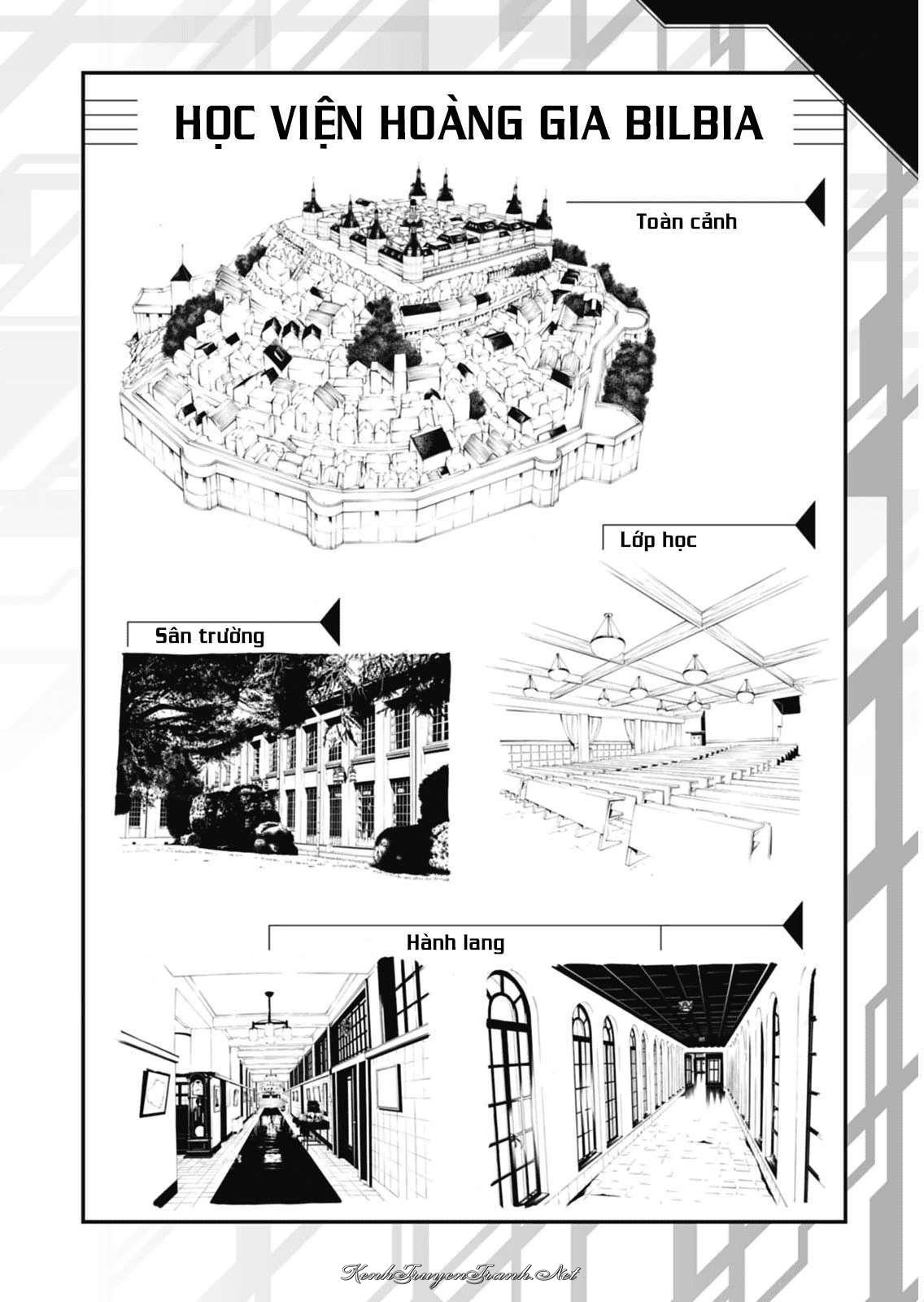 HỌC VIỆN HOÀNG GIA BILBIA

Toàn cảnh

Lớp học

Sân trường

Hành lang

KenhTruyenTranh.Net